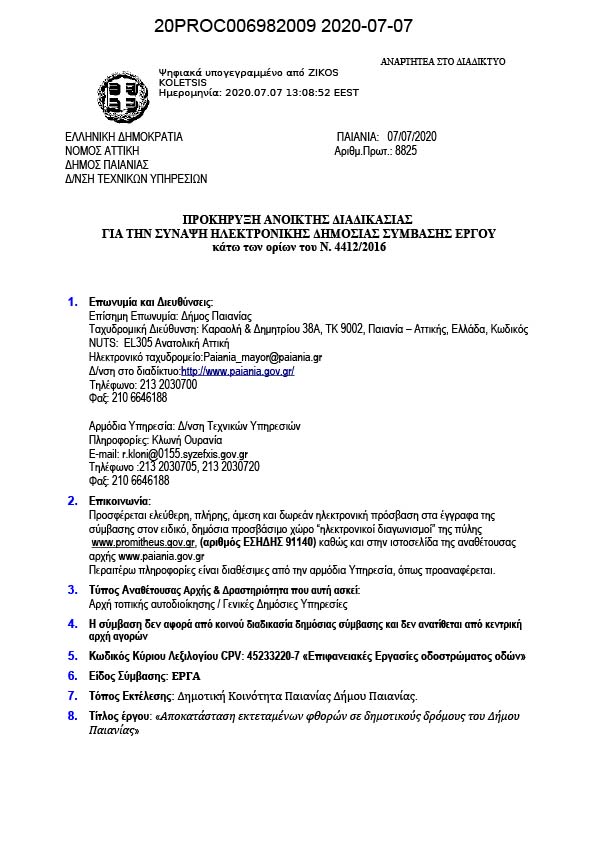 20PROC006982009 2020-07-07

ΑΝΑΡΤΗΤΕΑ ΣΤΟ ΔΙΑΔΙΚΤΥΟ

Ψηφιακά υπογεγραμμένο από ZIKOS KOLETSIS
Ημερομηνία: 2020.07.07 13:08:52 EEST

ΕΛΛΗΝΙΚΗ ΔΗΜΟΚΡΑΤΙΑ
ΝΟΜΟΣ ΑΤΤΙΚΗ
ΔΗΜΟΣ ΠΑΙΑΝΙΑΣ
Δ/ΝΣΗ ΤΕΧΝΙΚΩΝ ΥΠΗΡΕΣΙΩΝ

ΠΑΙΑΝΙΑ: 07/07/2020
Αριθμ.Πρωτ.: 8825

ΠΡΟΚΗΡΥΞΗ ΑΝΟΙΚΤΗΣ ΔΙΑΔΙΚΑΣΙΑΣ
ΓΙΑ ΤΗΝ ΣΥΝΑΨΗ ΗΛΕΚΤΡΟΝΙΚΗΣ ΔΗΜΟΣΙΑΣ ΣΥΜΒΑΣΗΣ ΕΡΓΟΥ
κάτω των ορίων του Ν. 4412/2016

1. Επωνυμία και Διευθύνσεις:
Επίσημη Επωνυμία: Δήμος Παιανίας
Ταχυδρομική Διεύθυνση: Καραολή & Δημητρίου 38Α, ΤΚ 9002, Παιανία – Αττικής, Ελλάδα, Κωδικός NUTS: EL305 Ανατολική Αττική
Ηλεκτρονικό ταχυδρομείο:Paiania_mayor@paiania.gr
Δ/νση στο διαδίκτυο:http://www.paiania.gov.gr/
Τηλέφωνο: 213 2030700
Φαξ: 210 6646188

Αρμόδια Υπηρεσία: Δ/νση Τεχνικών Υπηρεσιών
Πληροφορίες: Κλωνή Ουρανία
E-mail: r.kloni@0155.syzefxis.gov.gr
Τηλέφωνο :213 2030705, 213 2030720
Φαξ: 210 6646188

2. Επικοινωνία:
Προσφέρεται ελεύθερη, πλήρης, άμεση και δωρεάν ηλεκτρονική πρόσβαση στα έγγραφα της σύμβασης στον ειδικό, δημόσια προσβάσιμο χώρο "ηλεκτρονικοί διαγωνισμοί" της πύλης www.promitheus.gov.gr, (αριθμός ΕΣΗΔΗΣ 91140) καθώς και στην ιστοσελίδα της αναθέτουσας αρχής www.paiania.gov.gr
Περαιτέρω πληροφορίες είναι διαθέσιμες από την αρμόδια Υπηρεσία, όπως προαναφέρεται.

3. Τύπος Αναθέτουσας Αρχής & Δραστηριότητα που αυτή ασκεί:
Αρχή τοπικής αυτοδιοίκησης / Γενικές Δημόσιες Υπηρεσίες

4. Η σύμβαση δεν αφορά από κοινού διαδικασία δημόσιας σύμβασης και δεν ανατίθεται από κεντρική αρχή αγορών

5. Κωδικός Κύριου Λεξιλογίου CPV: 45233220-7 «Επιφανειακές Εργασίες οδοστρώματος οδών»

6. Είδος Σύμβασης: ΕΡΓΑ

7. Τόπος Εκτέλεσης: Δημοτική Κοινότητα Παιανίας Δήμου Παιανίας.

8. Τίτλος έργου: «Αποκατάσταση εκτεταμένων φθορών σε δημοτικούς δρόμους του Δήμου Παιανίας»